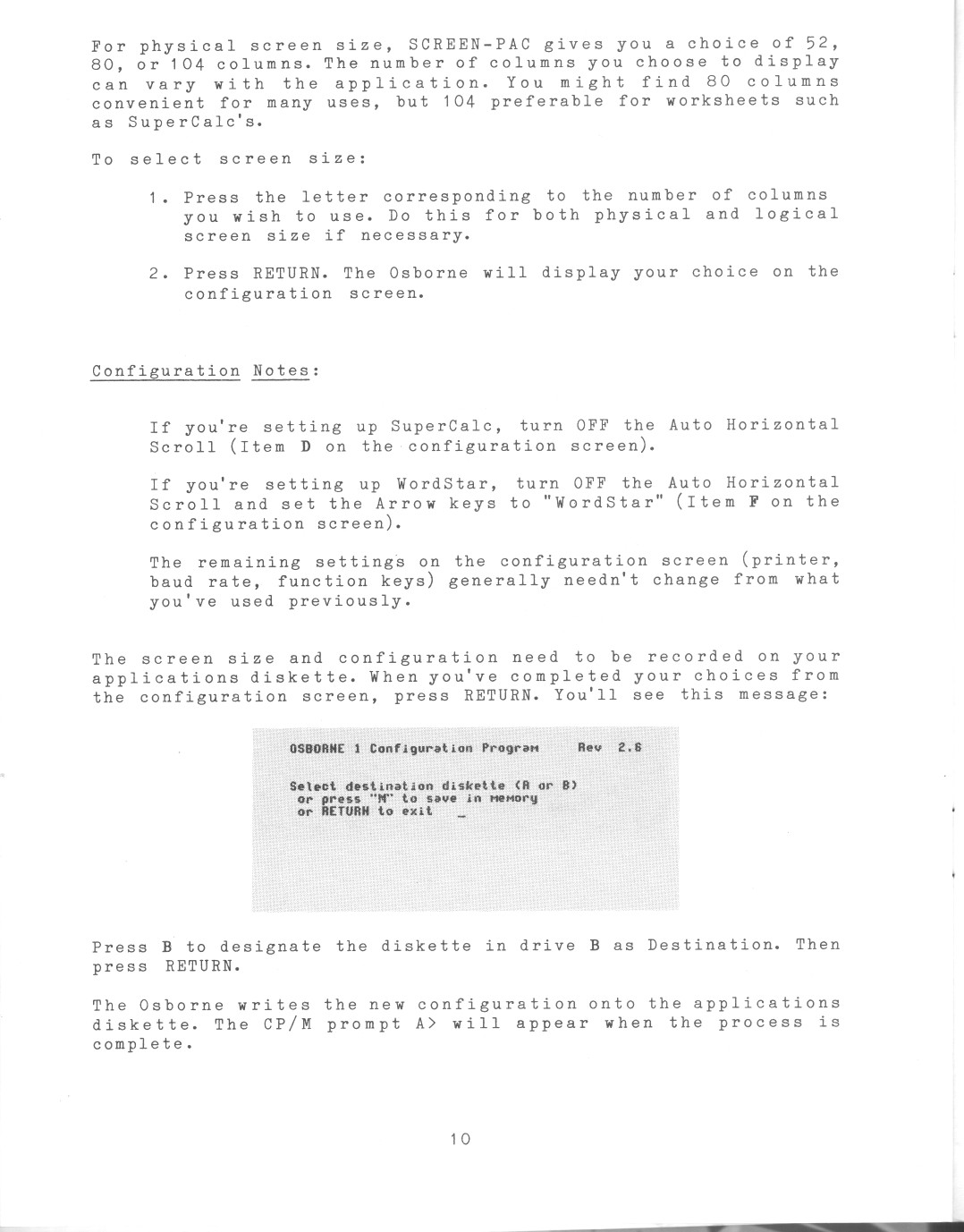 For physical screen size, SCREEN-PAC gives you a choice of 52, 80, or 104 columns. The number of columns you choose to display can vary with the application. You might find 80 columns convenient for many uses, but 104 preferable for worksheets such as SuperCalc's.

To select screen size:

1. Press the letter corresponding to the number of columns you wish to use. Do this for both physical and logical screen size if necessary.

2. Press RETURN. The Osborne will display your choice on the configuration screen.

Configuration Notes:

If you're setting up SuperCalc, turn OFF the Auto Horizontal Scroll (Item D on the configuration screen).

If you're setting up WordStar, turn OFF the Auto Horizontal Scroll and set the Arrow keys to "WordStar" (Item F on the configuration screen).

The remaining settings on the configuration screen (printer, baud rate, function keys) generally needn't change from what you've used previously.

The screen size and configuration need to be recorded on your applications diskette. When you've completed your choices from the configuration screen, press RETURN. You'll see this message:

OSBORNE 1 Configuration Program Rev 2.6

Select destination diskette (A or B)
or press "M" to save in memory
or RETURN to exit _

Press B to designate the diskette in drive B as Destination. Then press RETURN.

The Osborne writes the new configuration onto the applications diskette. The CP/M prompt A> will appear when the process is complete.

10